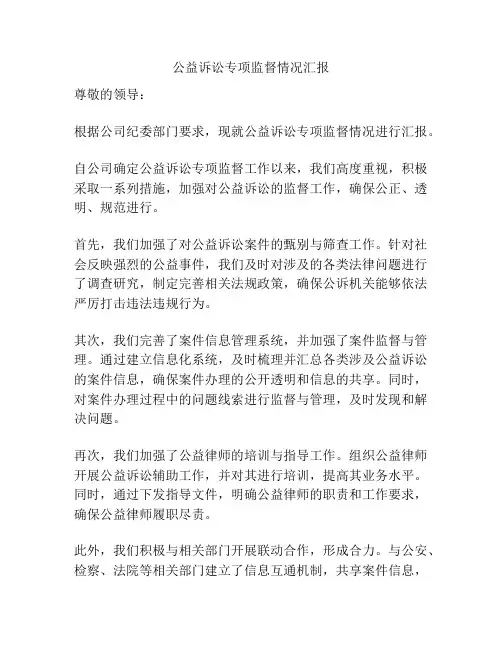 公益诉讼专项监督情况汇报

尊敬的领导：

根据公司纪委部门要求，现就公益诉讼专项监督情况进行汇报。

自公司确定公益诉讼专项监督工作以来，我们高度重视，积极采取一系列措施，加强对公益诉讼的监督工作，确保公正、透明、规范进行。

首先，我们加强了对公益诉讼案件的甄别与筛查工作。针对社会反映强烈的公益事件，我们及时对涉及的各类法律问题进行了调查研究，制定完善相关法规政策，确保公诉机关能够依法严厉打击违法违规行为。

其次，我们完善了案件信息管理系统，并加强了案件监督与管理。通过建立信息化系统，及时梳理并汇总各类涉及公益诉讼的案件信息，确保案件办理的公开透明和信息的共享。同时，对案件办理过程中的问题线索进行监督与管理，及时发现和解决问题。

再次，我们加强了公益律师的培训与指导工作。组织公益律师开展公益诉讼辅助工作，并对其进行培训，提高其业务水平。同时，通过下发指导文件，明确公益律师的职责和工作要求，确保公益律师履职尽责。

此外，我们积极与相关部门开展联动合作，形成合力。与公安、检察、法院等相关部门建立了信息互通机制，共享案件信息，